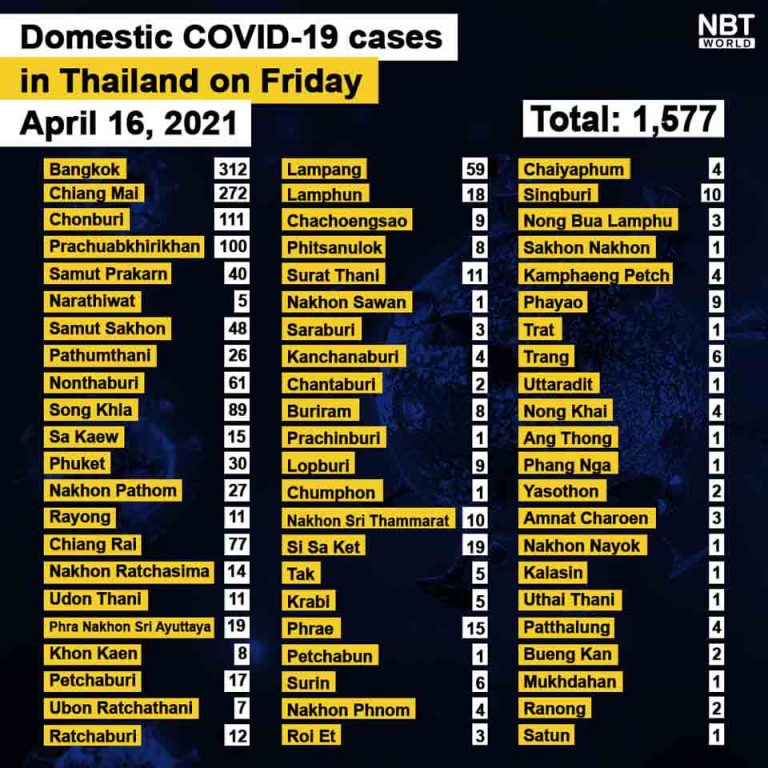 Domestic COVID-19 cases
in Thailand on Friday
April 16, 2021

NBT WORLD

Total: 1,577

| | |
|---|---|
| Bangkok | 312 |
| Chiang Mai | 272 |
| Chonburi | 111 |
| Prachuabkhirikhan | 100 |
| Samut Prakarn | 40 |
| Narathiwat | 5 |
| Samut Sakhon | 48 |
| Pathumthani | 26 |
| Nonthaburi | 61 |
| Song Khla | 89 |
| Sa Kaew | 15 |
| Phuket | 30 |
| Nakhon Pathom | 27 |
| Rayong | 11 |
| Chiang Rai | 77 |
| Nakhon Ratchasima | 14 |
| Udon Thani | 11 |
| Phra Nakhon Sri Ayuttaya | 19 |
| Khon Kaen | 8 |
| Petchaburi | 17 |
| Ubon Ratchathani | 7 |
| Ratchaburi | 12 |

| | |
|---|---|
| Lampang | 59 |
| Lamphun | 18 |
| Chachoengsao | 9 |
| Phitsanulok | 8 |
| Surat Thani | 11 |
| Nakhon Sawan | 1 |
| Saraburi | 3 |
| Kanchanaburi | 4 |
| Chantaburi | 2 |
| Buriram | 8 |
| Prachinburi | 1 |
| Lopburi | 9 |
| Chumphon | 1 |
| Nakhon Sri Thammarat | 10 |
| Si Sa Ket | 19 |
| Tak | 5 |
| Krabi | 5 |
| Phrae | 15 |
| Petchabun | 1 |
| Surin | 6 |
| Nakhon Phnom | 4 |
| Roi Et | 3 |

| | |
|---|---|
| Chaiyaphum | 4 |
| Singburi | 10 |
| Nong Bua Lamphu | 3 |
| Sakhon Nakhon | 1 |
| Kamphaeng Petch | 4 |
| Phayao | 9 |
| Trat | 1 |
| Trang | 6 |
| Uttaradit | 1 |
| Nong Khai | 4 |
| Ang Thong | 1 |
| Phang Nga | 1 |
| Yasothon | 2 |
| Amnat Charoen | 3 |
| Nakhon Nayok | 1 |
| Kalasin | 1 |
| Uthai Thani | 1 |
| Patthalung | 4 |
| Bueng Kan | 2 |
| Mukhdahan | 1 |
| Ranong | 2 |
| Satun | 1 |